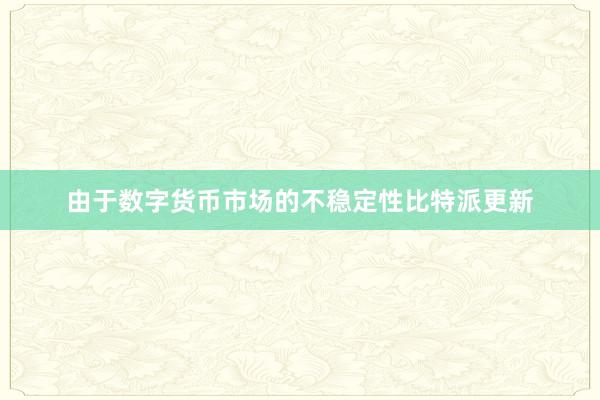 由于数字货币市场的不稳定性比特派更新